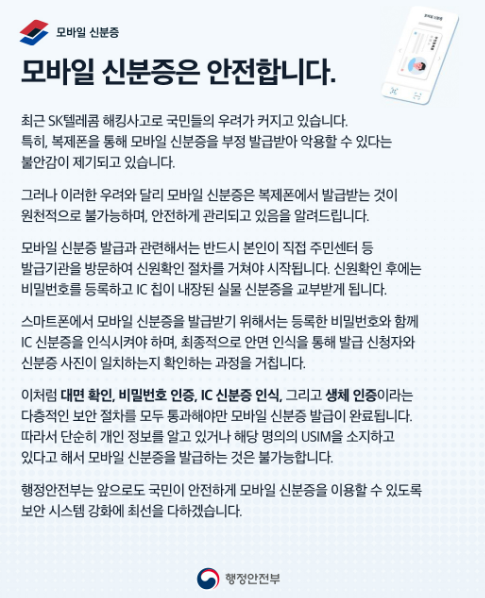 모바일 신분증

모바일 신분증은 안전합니다.

최근 SK텔레콤 해킹사고로 국민들의 우려가 커지고 있습니다. 특히, 복제폰을 통해 모바일 신분증을 부정 발급받아 악용할 수 있다는 불안감이 제기되고 있습니다.

그러나 이러한 우려와 달리 모바일 신분증은 복제폰에서 발급받는 것이 원천적으로 불가능하며, 안전하게 관리되고 있음을 알려드립니다.

모바일 신분증 발급과 관련해서는 반드시 본인이 직접 주민센터 등 발급기관을 방문하여 신원확인 절차를 거쳐야 시작됩니다. 신원확인 후에는 비밀번호를 등록하고 IC 칩이 내장된 실물 신분증을 교부받게 됩니다.

스마트폰에서 모바일 신분증을 발급받기 위해서는 등록한 비밀번호와 함께 IC 신분증을 인식시켜야 하며, 최종적으로 안면 인식을 통해 발급 신청자와 신분증 사진이 일치하는지 확인하는 과정을 거칩니다.

이처럼 대면 확인, 비밀번호 인증, IC 신분증 인식, 그리고 생체 인증이라는 다층적인 보안 절차를 모두 통과해야만 모바일 신분증 발급이 완료됩니다. 따라서 단순히 개인 정보를 알고 있거나 해당 명의의 USIM을 소지하고 있다고 해서 모바일 신분증을 발급하는 것은 불가능합니다.

행정안전부는 앞으로도 국민이 안전하게 모바일 신분증을 이용할 수 있도록 보안 시스템 강화에 최선을 다하겠습니다.

행정안전부